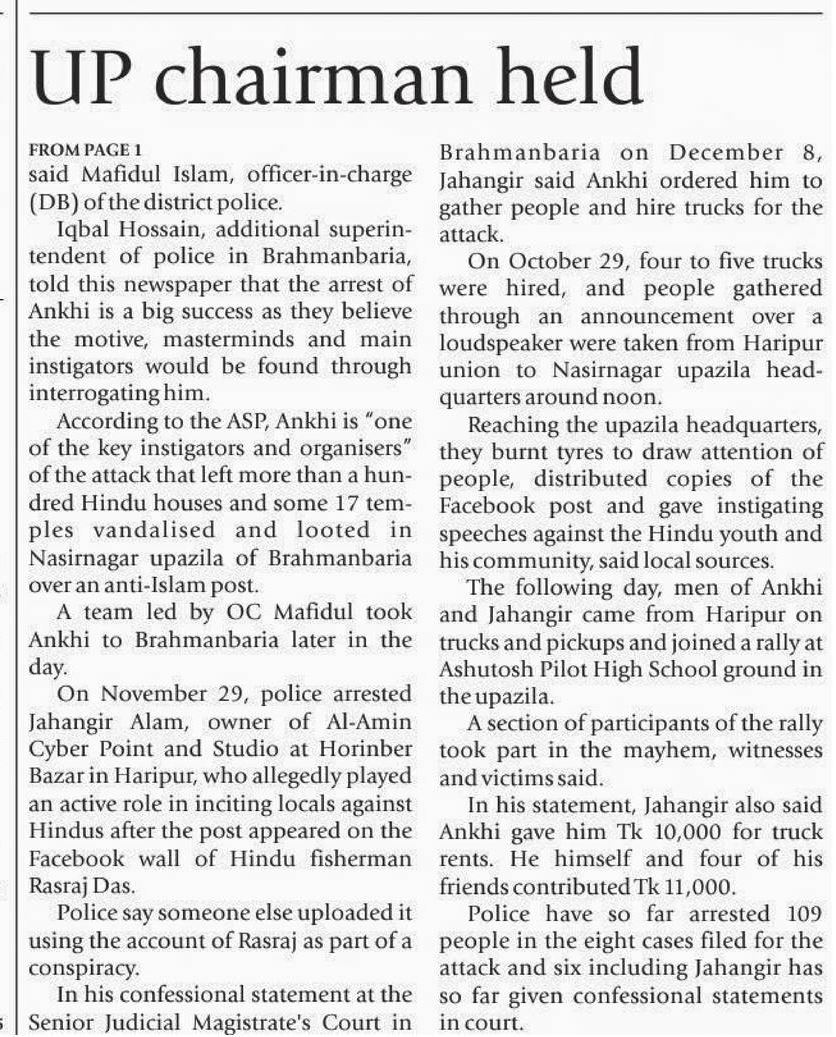 UP chairman held

FROM PAGE 1
said Mafidul Islam, officer-in-charge (DB) of the district police.

Iqbal Hossain, additional superintendent of police in Brahmanbaria, told this newspaper that the arrest of Ankhi is a big success as they believe the motive, masterminds and main instigators would be found through interrogating him.

According to the ASP, Ankhi is "one of the key instigators and organisers" of the attack that left more than a hundred Hindu houses and some 17 temples vandalised and looted in Nasirnagar upazila of Brahmanbaria over an anti-Islam post.

A team led by OC Mafidul took Ankhi to Brahmanbaria later in the day.

On November 29, police arrested Jahangir Alam, owner of Al-Amin Cyber Point and Studio at Horinber Bazar in Haripur, who allegedly played an active role in inciting locals against Hindus after the post appeared on the Facebook wall of Hindu fisherman Rasraj Das.

Police say someone else uploaded it using the account of Rasraj as part of a conspiracy.

In his confessional statement at the Senior Judicial Magistrate's Court in Brahmanbaria on December 8, Jahangir said Ankhi ordered him to gather people and hire trucks for the attack.

On October 29, four to five trucks were hired, and people gathered through an announcement over a loudspeaker were taken from Haripur union to Nasirnagar upazila headquarters around noon.

Reaching the upazila headquarters, they burnt tyres to draw attention of people, distributed copies of the Facebook post and gave instigating speeches against the Hindu youth and his community, said local sources.

The following day, men of Ankhi and Jahangir came from Haripur on trucks and pickups and joined a rally at Ashutosh Pilot High School ground in the upazila.

A section of participants of the rally took part in the mayhem, witnesses and victims said.

In his statement, Jahangir also said Ankhi gave him Tk 10,000 for truck rents. He himself and four of his friends contributed Tk 11,000.

Police have so far arrested 109 people in the eight cases filed for the attack and six including Jahangir has so far given confessional statements in court.